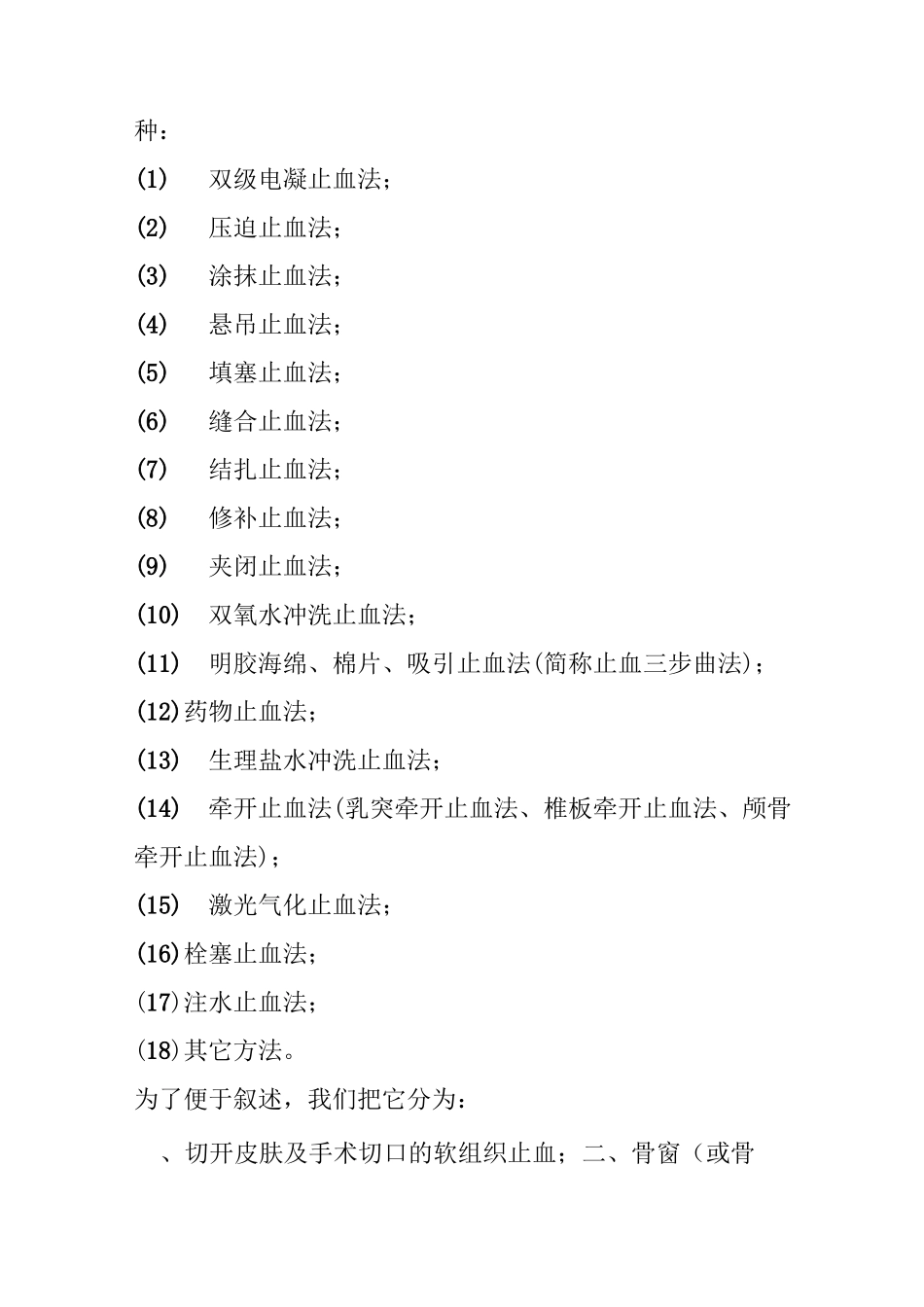 种：

(1) 双级电凝止血法；

(2) 压迫止血法；

(3) 涂抹止血法；

(4) 悬吊止血法；

(5) 填塞止血法；

(6) 缝合止血法；

(7) 结扎止血法；

(8) 修补止血法；

(9) 夹闭止血法；

(10) 双氧水冲洗止血法；

(11) 明胶海绵、棉片、吸引止血法(简称止血三步曲法)；

(12)药物止血法；

(13) 生理盐水冲洗止血法；

(14) 牵开止血法(乳突牵开止血法、椎板牵开止血法、颅骨牵开止血法)；

(15) 激光气化止血法；

(16)栓塞止血法；

(17)注水止血法；

(18)其它方法。

为了便于叙述，我们把它分为：

、切开皮肤及手术切口的软组织止血；二、骨窗（或骨